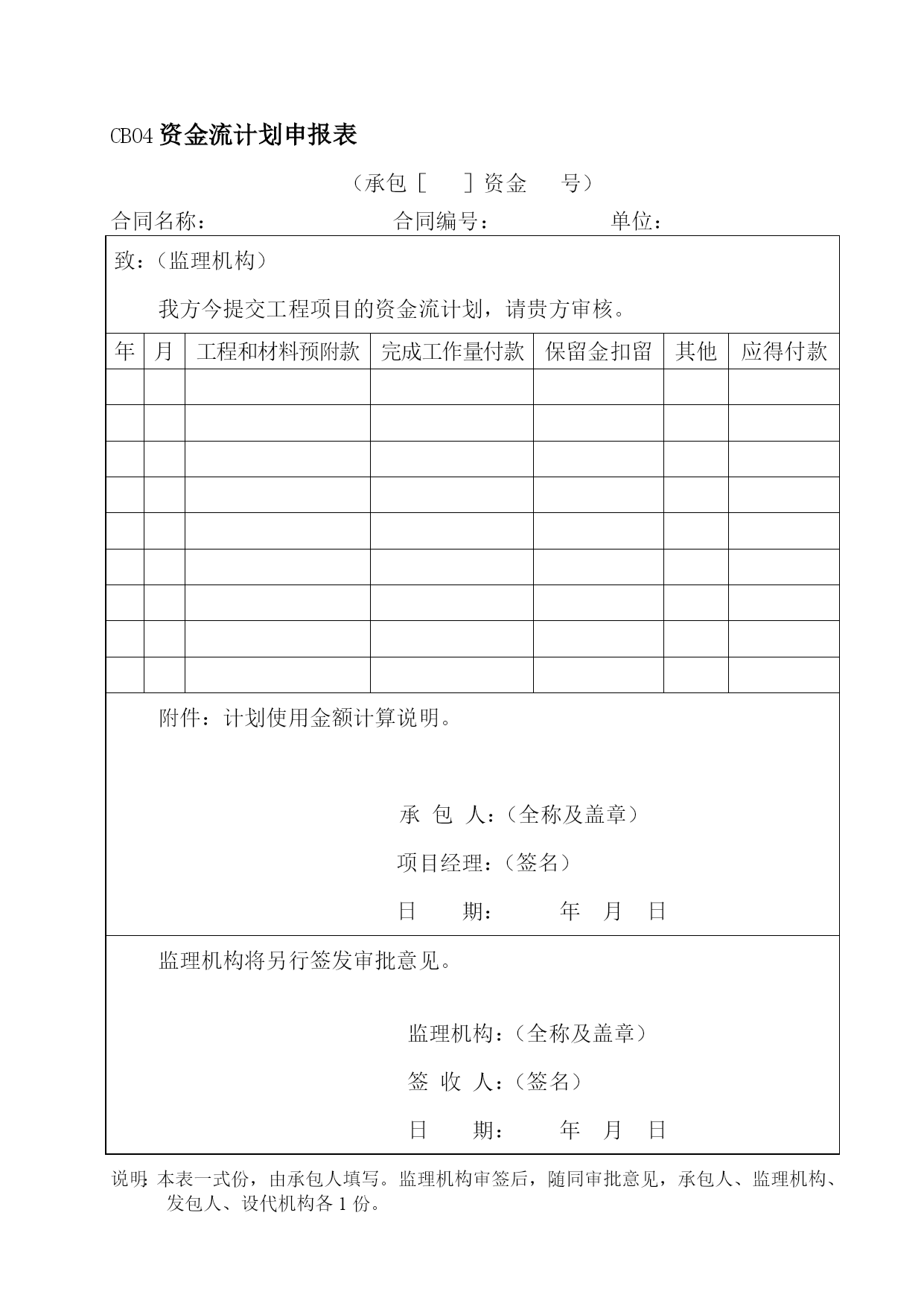 CB04 资金流计划申报表

（承包［　］资金　号）

合同名称：　　　　　　　合同编号：　　　　　单位：

致：（监理机构）

我方今提交工程项目的资金流计划，请贵方审核。

| 年 | 月 | 工程和材料预附款 | 完成工作量付款 | 保留金扣留 | 其他 | 应得付款 |
|---|---|---|---|---|---|---|
| | | | | | | |
| | | | | | | |
| | | | | | | |
| | | | | | | |
| | | | | | | |
| | | | | | | |
| | | | | | | |
| | | | | | | |
| | | | | | | |

附件：计划使用金额计算说明。

承 包 人：（全称及盖章）

项目经理：（签名）

日　　期：　　年　月　日

监理机构将另行签发审批意见。

监理机构：（全称及盖章）

签 收 人：（签名）

日　　期：　　年　月　日

说明：本表一式份，由承包人填写。监理机构审签后，随同审批意见，承包人、监理机构、发包人、设代机构各 1 份。